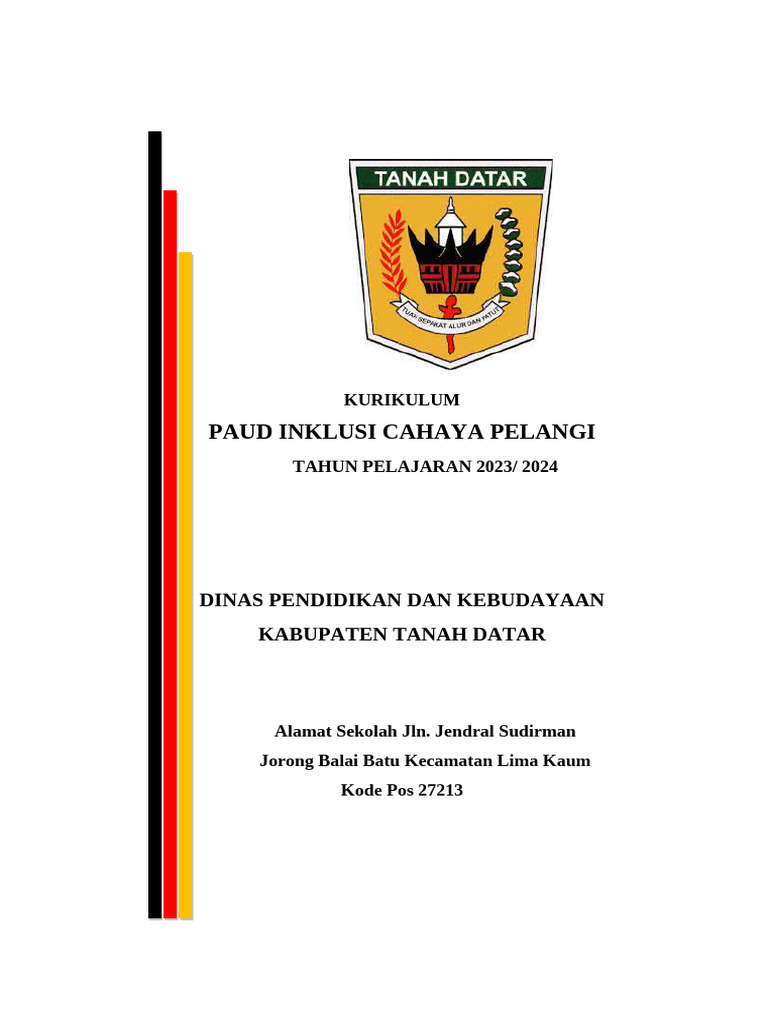 TANAH DATAR

TUAH SEPAKAT ALUR DAN PATUT

KURIKULUM

PAUD INKLUSI CAHAYA PELANGI

TAHUN PELAJARAN 2023/ 2024

DINAS PENDIDIKAN DAN KEBUDAYAAN

KABUPATEN TANAH DATAR

Alamat Sekolah Jln. Jendral Sudirman

Jorong Balai Batu Kecamatan Lima Kaum

Kode Pos 27213